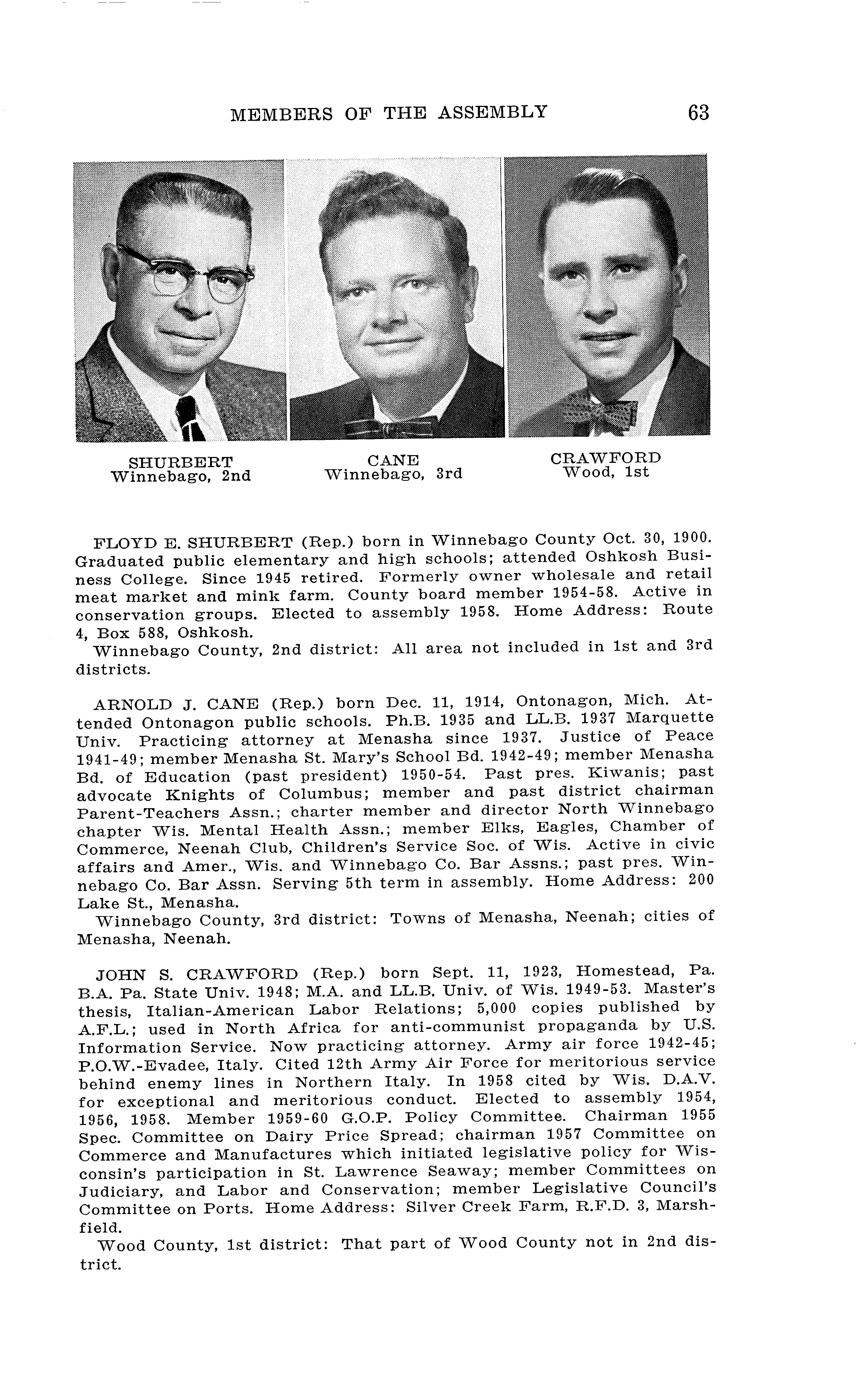 MEMBERS OF THE ASSEMBLY 63

SHURBERT
Winnebago, 2nd

CANE
Winnebago, 3rd

CRAWFORD
Wood, 1st

FLOYD E. SHURBERT (Rep.) born in Winnebago County Oct. 30, 1900. Graduated public elementary and high schools; attended Oshkosh Business College. Since 1945 retired. Formerly owner wholesale and retail meat market and mink farm. County board member 1954-58. Active in conservation groups. Elected to assembly 1958. Home Address: Route 4, Box 588, Oshkosh.
Winnebago County, 2nd district: All area not included in 1st and 3rd districts.

ARNOLD J. CANE (Rep.) born Dec. 11, 1914, Ontonagon, Mich. Attended Ontonagon public schools. Ph.B. 1935 and LL.B. 1937 Marquette Univ. Practicing attorney at Menasha since 1937. Justice of Peace 1941-49; member Menasha St. Mary's School Bd. 1942-49; member Menasha Bd. of Education (past president) 1950-54. Past pres. Kiwanis; past advocate Knights of Columbus; member and past district chairman Parent-Teachers Assn.; charter member and director North Winnebago chapter Wis. Mental Health Assn.; member Elks, Eagles, Chamber of Commerce, Neenah Club, Children's Service Soc. of Wis. Active in civic affairs and Amer., Wis. and Winnebago Co. Bar Assns.; past pres. Winnebago Co. Bar Assn. Serving 5th term in assembly. Home Address: 200 Lake St., Menasha.
Winnebago County, 3rd district: Towns of Menasha, Neenah; cities of Menasha, Neenah.

JOHN S. CRAWFORD (Rep.) born Sept. 11, 1923, Homestead, Pa. B.A. Pa. State Univ. 1948; M.A. and LL.B. Univ. of Wis. 1949-53. Master's thesis, Italian-American Labor Relations; 5,000 copies published by A.F.L.; used in North Africa for anti-communist propaganda by U.S. Information Service. Now practicing attorney. Army air force 1942-45; P.O.W.-Evadee, Italy. Cited 12th Army Air Force for meritorious service behind enemy lines in Northern Italy. In 1958 cited by Wis. D.A.V. for exceptional and meritorious conduct. Elected to assembly 1954, 1956, 1958. Member 1959-60 G.O.P. Policy Committee. Chairman 1955 Spec. Committee on Dairy Price Spread; chairman 1957 Committee on Commerce and Manufactures which initiated legislative policy for Wisconsin's participation in St. Lawrence Seaway; member Committees on Judiciary, and Labor and Conservation; member Legislative Council's Committee on Ports. Home Address: Silver Creek Farm, R.F.D. 3, Marshfield.
Wood County, 1st district: That part of Wood County not in 2nd district.